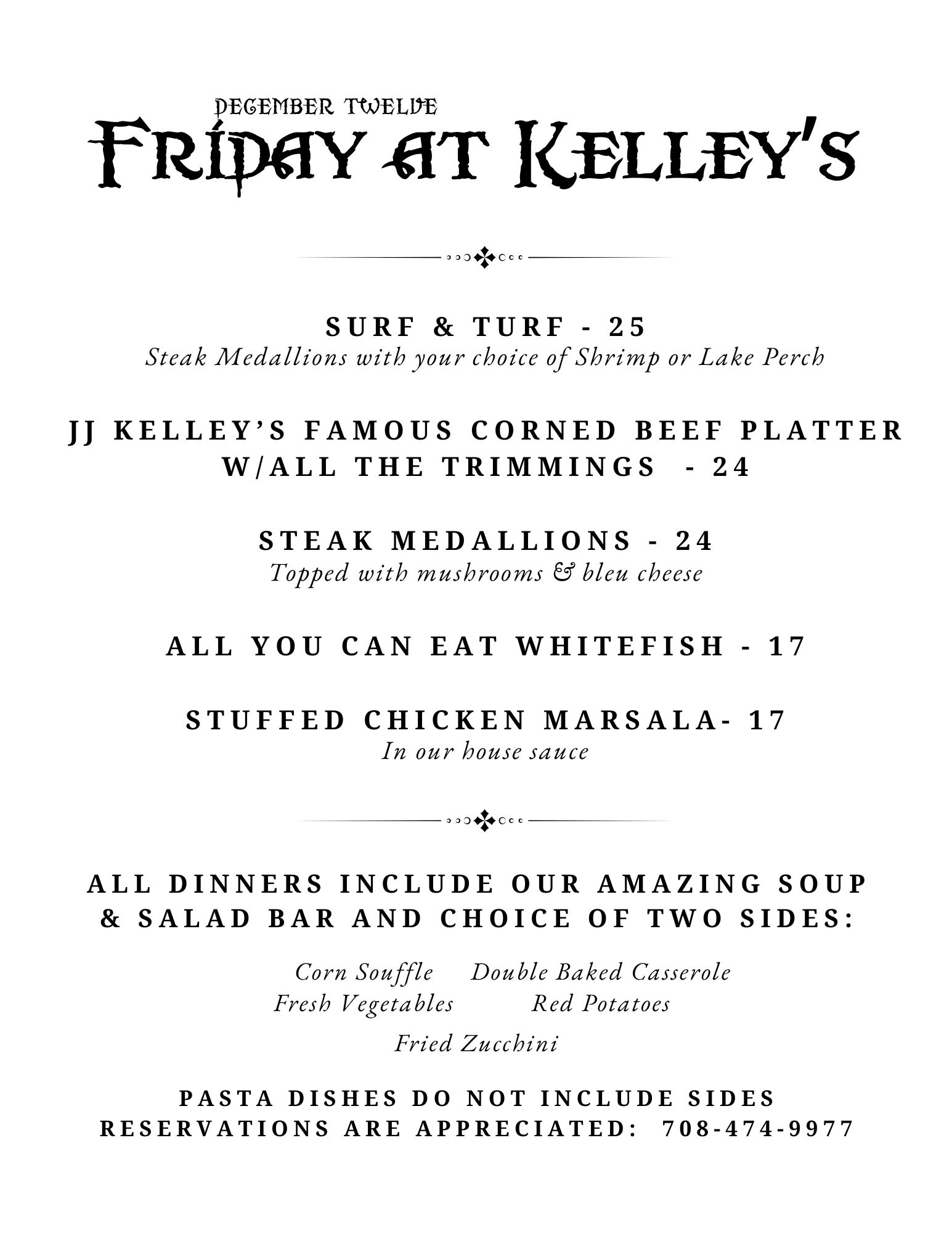 DECEMBER TWELVE
FRIDAY AT KELLEY'S

SURF & TURF - 25
Steak Medallions with your choice of Shrimp or Lake Perch

JJ KELLEY'S FAMOUS CORNED BEEF PLATTER W/ALL THE TRIMMINGS - 24

STEAK MEDALLIONS - 24
Topped with mushrooms & bleu cheese

ALL YOU CAN EAT WHITEFISH - 17

STUFFED CHICKEN MARSALA- 17
In our house sauce

ALL DINNERS INCLUDE OUR AMAZING SOUP & SALAD BAR AND CHOICE OF TWO SIDES:

Corn Souffle Double Baked Casserole
Fresh Vegetables Red Potatoes
Fried Zucchini

PASTA DISHES DO NOT INCLUDE SIDES
RESERVATIONS ARE APPRECIATED: 708-474-9977